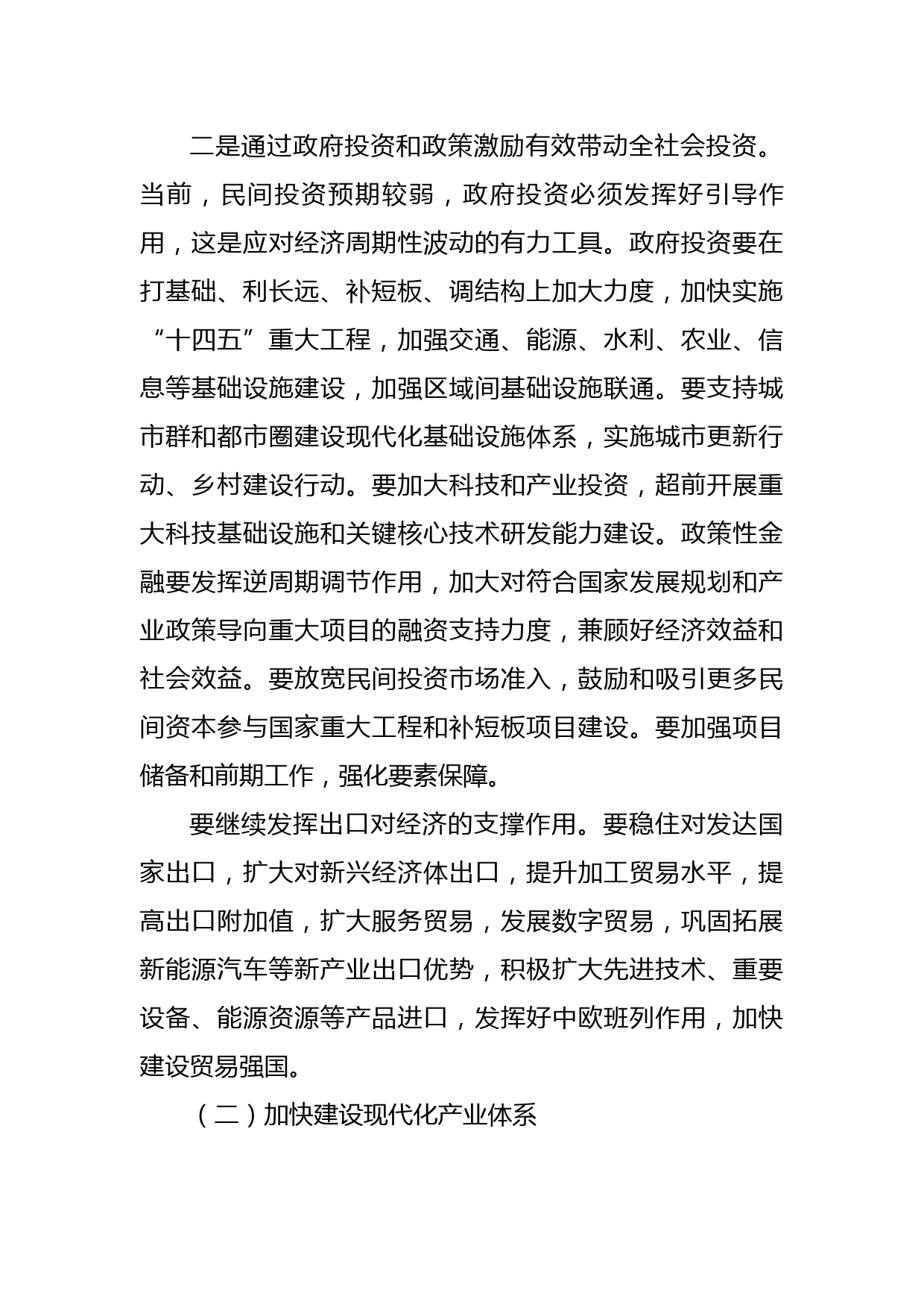 二是通过政府投资和政策激励有效带动全社会投资。当前，民间投资预期较弱，政府投资必须发挥好引导作用，这是应对经济周期性波动的有力工具。政府投资要在打基础、利长远、补短板、调结构上加大力度，加快实施“十四五”重大工程，加强交通、能源、水利、农业、信息等基础设施建设，加强区域间基础设施联通。要支持城市群和都市圈建设现代化基础设施体系，实施城市更新行动、乡村建设行动。要加大科技和产业投资，超前开展重大科技基础设施和关键核心技术研发能力建设。政策性金融要发挥逆周期调节作用，加大对符合国家发展规划和产业政策导向重大项目的融资支持力度，兼顾好经济效益和社会效益。要放宽民间投资市场准入，鼓励和吸引更多民间资本参与国家重大工程和补短板项目建设。要加强项目储备和前期工作，强化要素保障。

要继续发挥出口对经济的支撑作用。要稳住对发达国家出口，扩大对新兴经济体出口，提升加工贸易水平，提高出口附加值，扩大服务贸易，发展数字贸易，巩固拓展新能源汽车等新产业出口优势，积极扩大先进技术、重要设备、能源资源等产品进口，发挥好中欧班列作用，加快建设贸易强国。

（二）加快建设现代化产业体系